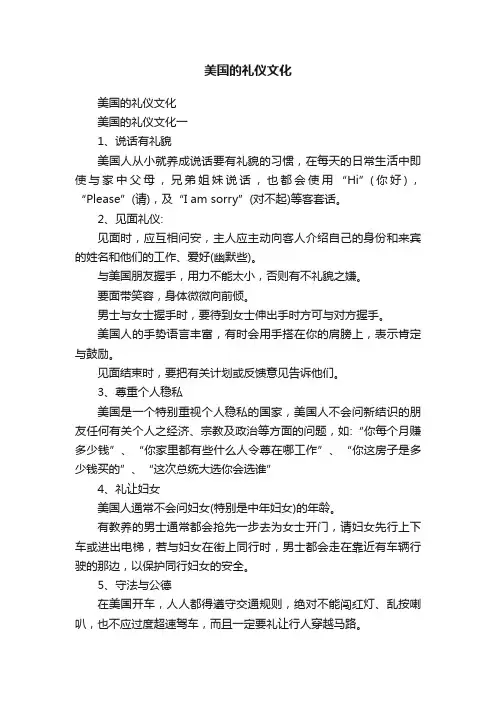 美国的礼仪文化

美国的礼仪文化

美国的礼仪文化一

1、说话有礼貌

美国人从小就养成说话要有礼貌的习惯，在每天的日常生活中即使与家中父母，兄弟姐妹说话，也都会使用“Hi”(你好)，“Please”(请)，及“I am sorry”(对不起)等客套话。

2、见面礼仪:

见面时，应互相问安，主人应主动向客人介绍自己的身份和来宾的姓名和他们的工作、爱好(幽默些)。

与美国朋友握手，用力不能太小，否则有不礼貌之嫌。

要面带笑容，身体微微向前倾。

男士与女士握手时，要待到女士伸出手时方可与对方握手。

美国人的手势语言丰富，有时会用手搭在你的肩膀上，表示肯定与鼓励。

见面结束时，要把有关计划或反馈意见告诉他们。

3、尊重个人稳私

美国是一个特别重视个人稳私的国家，美国人不会问新结识的朋友任何有关个人之经济、宗教及政治等方面的问题，如:“你每个月赚多少钱”、“你家里都有些什么人令尊在哪工作”、“你这房子是多少钱买的”、“这次总统大选你会选谁”

4、礼让妇女

美国人通常不会问妇女(特别是中年妇女)的年龄。

有教养的男士通常都会抢先一步去为女士开门，请妇女先行上下车或进出电梯，若与妇女在街上同行时，男士都会走在靠近有车辆行驶的那边，以保护同行妇女的安全。

5、守法与公德

在美国开车，人人都得遵守交通规则，绝对不能闯红灯、乱按喇叭，也不应过度超速驾车，而且一定要礼让行人穿越马路。